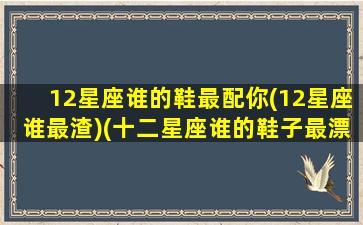 12星座谁的鞋最配你(12星座谁最渣)(十二星座谁的鞋子最漂